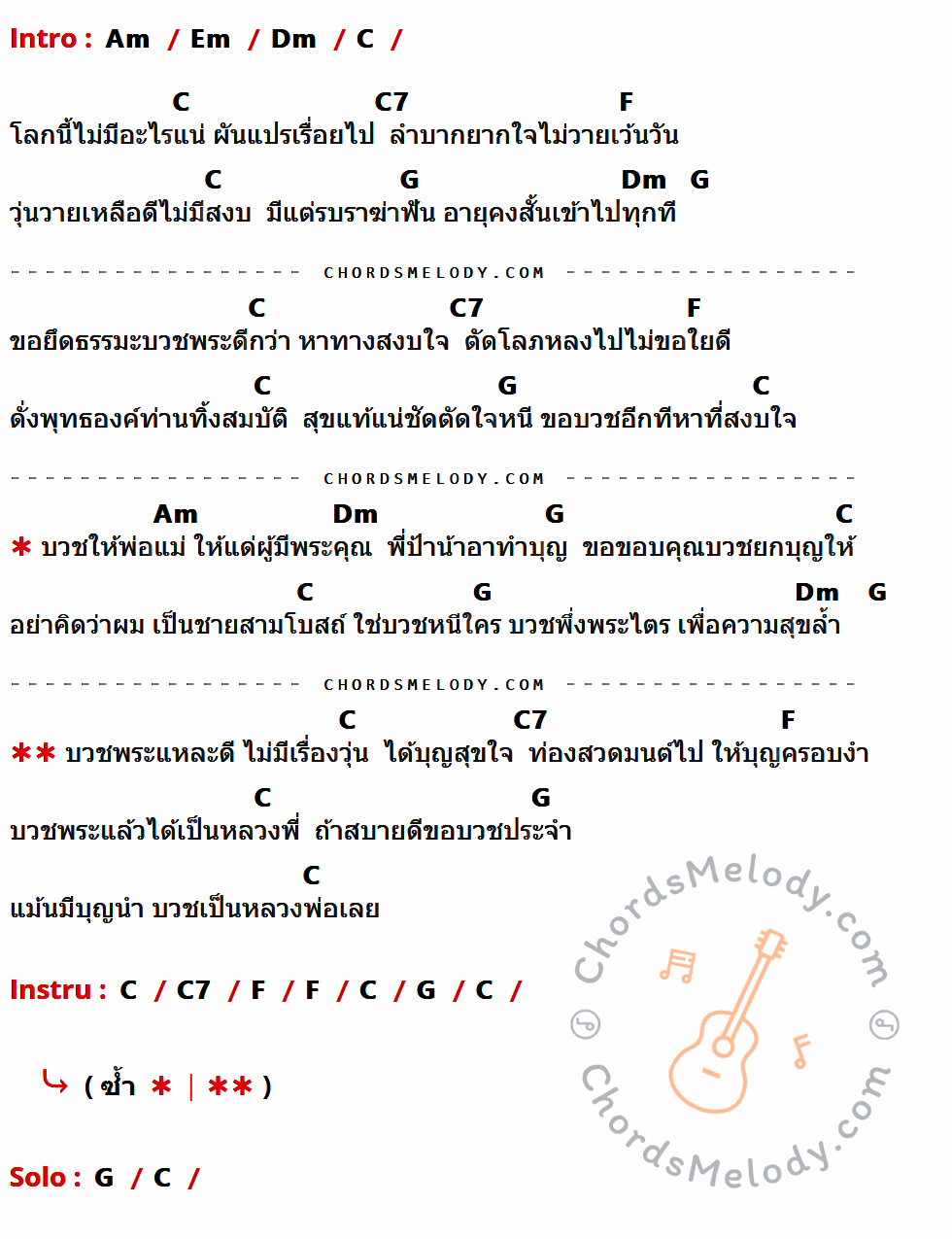 Intro : Am / Em / Dm / C /

C C7 F
โลกนี้ไม่มีอะไรแน่ ผันแปรเรื่อยไป ลำบากยากใจไม่วายเว้นวัน

C G Dm G
วุ่นวายเหลือดีไม่มีสงบ มีแต่รบราฆ่าฟัน อายุคงสั้นเข้าไปทุกที

CHORDSMELODY.COM

C C7 F
ขอยึดธรรมะบวชพระดีกว่า หาทางสงบใจ ตัดโลภหลงไปไม่ขอใยดี

C G C
ดั่งพุทธองค์ท่านทิ้งสมบัติ สุขแท้แน่ชัดตัดใจหนี ขอบวชอีกทีหาที่สงบใจ

CHORDSMELODY.COM

Am Dm G C
* บวชให้พ่อแม่ ให้แด่ผู้มีพระคุณ พี่ป้าน้าอาทำบุญ ขอขอบคุณบวชยกบุญให้

C G Dm G
อย่าคิดว่าผม เป็นชายสามโบสถ์ ใช่บวชหนีใคร บวชพึ่งพระไตร เพื่อความสุขล้ำ

CHORDSMELODY.COM

C C7 F
** บวชพระแหละดี ไม่มีเรื่องวุ่น ได้บุญสุขใจ ท่องสวดมนต์ไป ให้บุญครอบงำ

C G
บวชพระแล้วได้เป็นหลวงพี่ ถ้าสบายดีขอบวชประจำ

C
แม้นมีบุญนำ บวชเป็นหลวงพ่อเลย

Instru : C / C7 / F / F / C / G / C /

( ซ้ำ * | ** )

Solo : G / C /

ChordsMelody.com
ChordsMelody.com